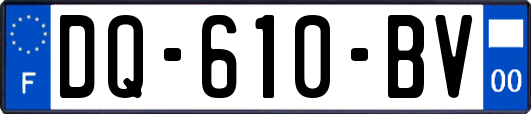 F

DQ-610-BV

00